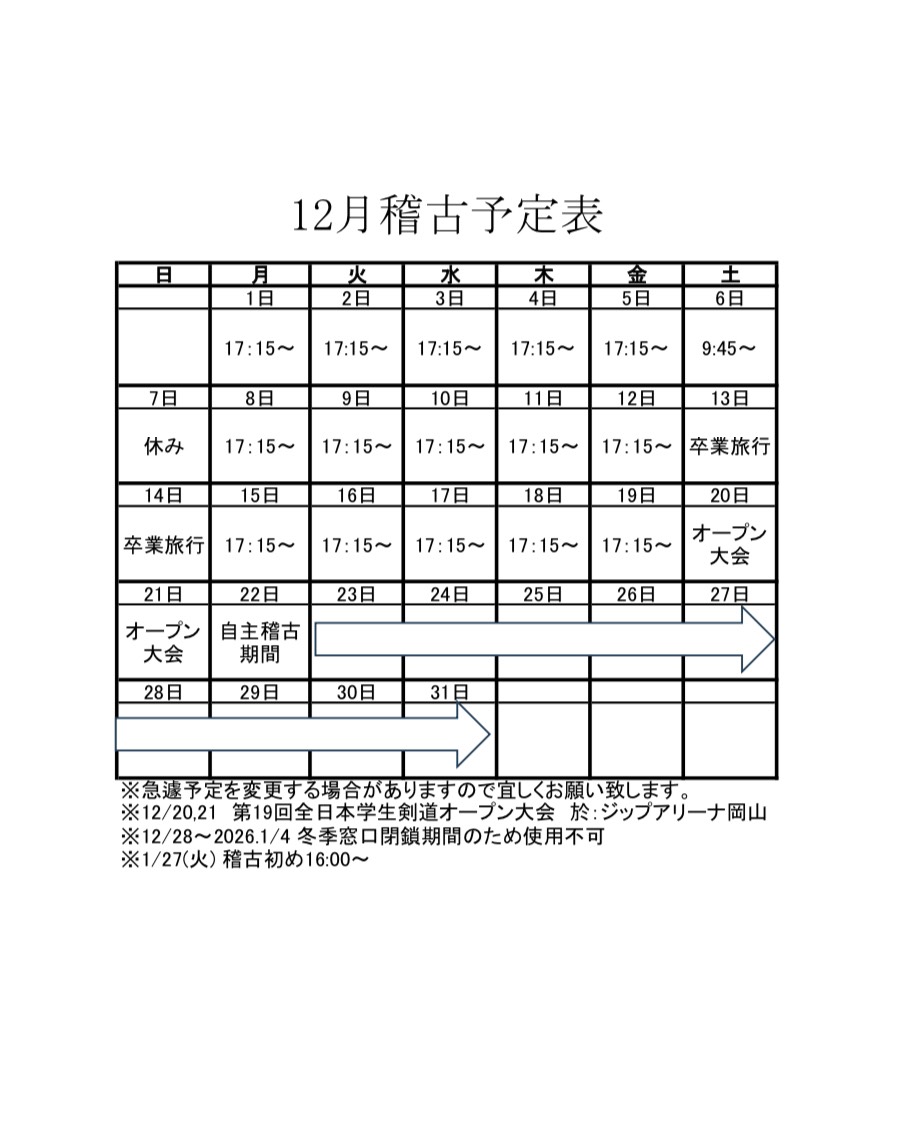 12月稽古予定表

| 日 | 月 | 火 | 水 | 木 | 金 | 土 |
|---|---|---|---|---|---|---|
| | 1日 | 2日 | 3日 | 4日 | 5日 | 6日 |
| | 17:15～ | 17:15～ | 17:15～ | 17:15～ | 17:15～ | 9:45～ |
| 7日 | 8日 | 9日 | 10日 | 11日 | 12日 | 13日 |
| 休み | 17:15～ | 17:15～ | 17:15～ | 17:15～ | 17:15～ | 卒業旅行 |
| 14日 | 15日 | 16日 | 17日 | 18日 | 19日 | 20日 |
| 卒業旅行 | 17:15～ | 17:15～ | 17:15～ | 17:15～ | 17:15～ | オープン大会 |
| 21日 | 22日 | 23日 | 24日 | 25日 | 26日 | 27日 |
| オープン大会 | 自主稽古期間 | | | | | |
| 28日 | 29日 | 30日 | 31日 | | | |
| | | | | | | |

※急遽予定を変更する場合がありますので宜しくお願い致します。
※12/20,21 第19回全日本学生剣道オープン大会 於:ジップアリーナ岡山
※12/28～2026.1/4 冬季窓口閉鎖期間のため使用不可
※1/27(火) 稽古初め16:00～